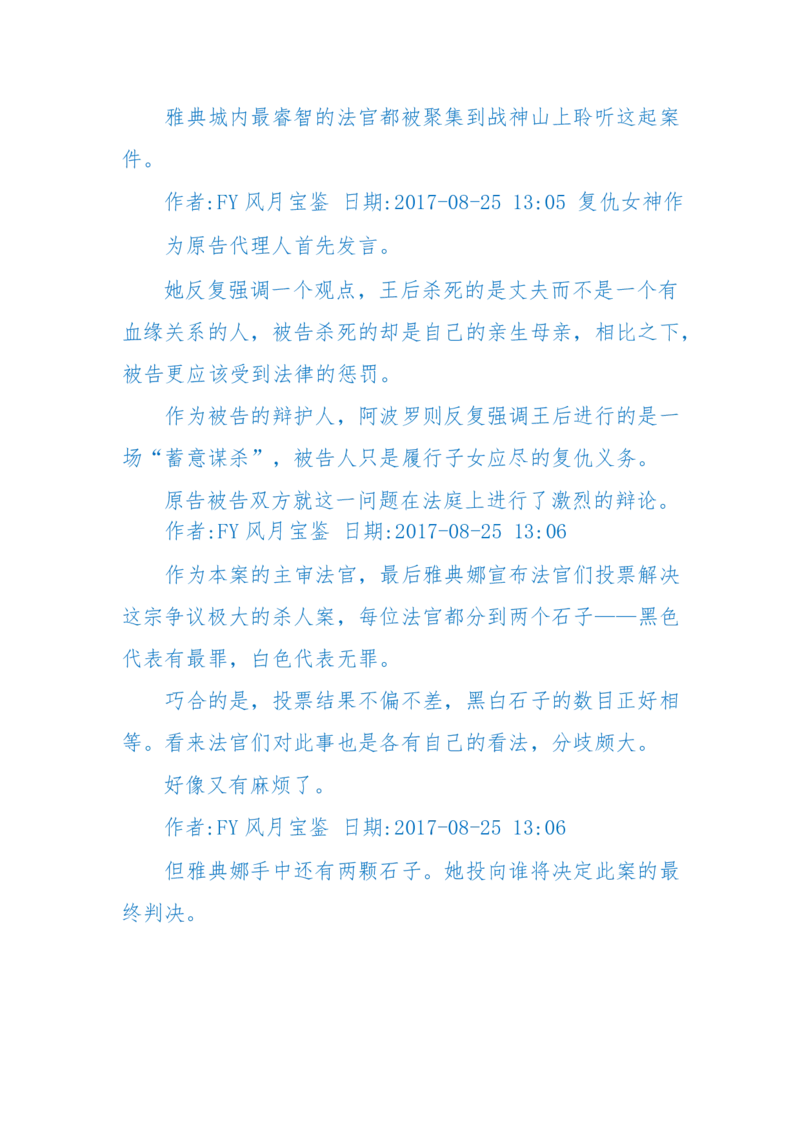 雅典城内最睿智的法官都被聚集到战神山上聆听这起案件。

作者:FY 风月宝鉴 日期:2017-08-25 13:05 复仇女神作为原告代理人首先发言。

她反复强调一个观点，王后杀死的是丈夫而不是一个有血缘关系的人，被告杀死的却是自己的亲生母亲，相比之下，被告更应该受到法律的惩罚。

作为被告的辩护人，阿波罗则反复强调王后进行的是一场“蓄意谋杀”，被告人只是履行子女应尽的复仇义务。

原告被告双方就这一问题在法庭上进行了激烈的辩论。
作者:FY 风月宝鉴 日期:2017-08-25 13:06

作为本案的主审法官，最后雅典娜宣布法官们投票解决这宗争议极大的杀人案，每位法官都分到两个石子——黑色代表有最罪，白色代表无罪。

巧合的是，投票结果不偏不差，黑白石子的数目正好相等。看来法官们对此事也是各有自己的看法，分歧颇大。

好像又有麻烦了。

作者:FY 风月宝鉴 日期:2017-08-25 13:06

但雅典娜手中还有两颗石子。她投向谁将决定此案的最终判决。